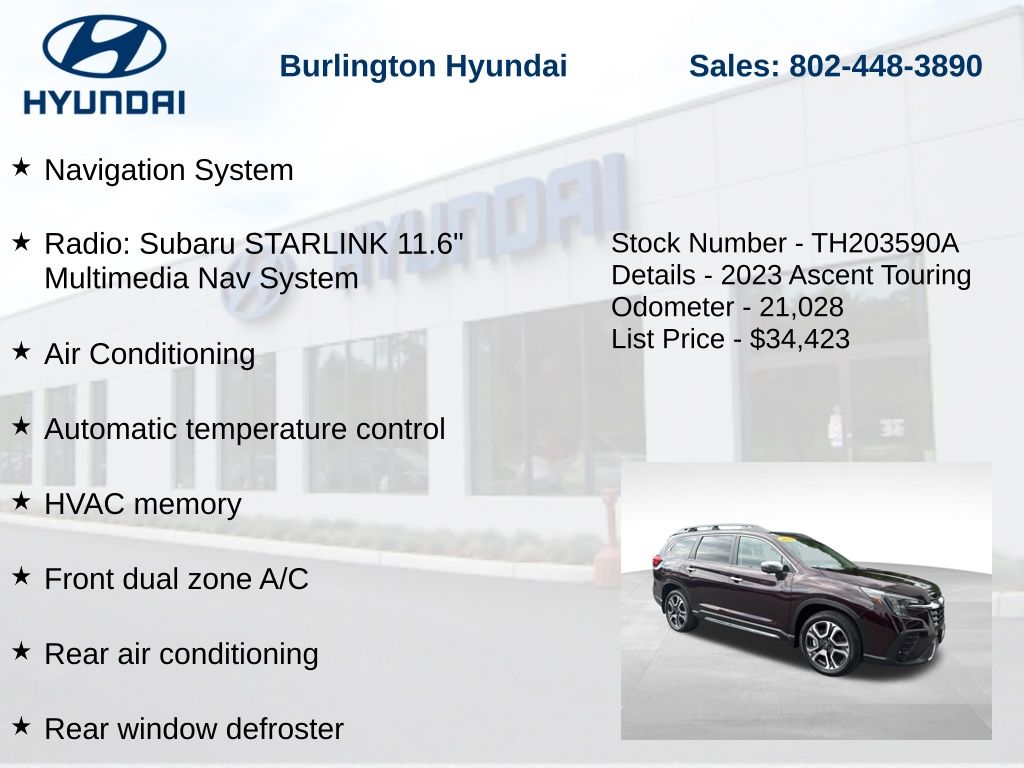 HYUNDAI

Burlington Hyundai

Sales: 802-448-3890

★ Navigation System

★ Radio: Subaru STARLINK 11.6" Multimedia Nav System

★ Air Conditioning

★ Automatic temperature control

★ HVAC memory

★ Front dual zone A/C

★ Rear air conditioning

★ Rear window defroster

Stock Number - TH203590A
Details - 2023 Ascent Touring
Odometer - 21,028
List Price - $34,423